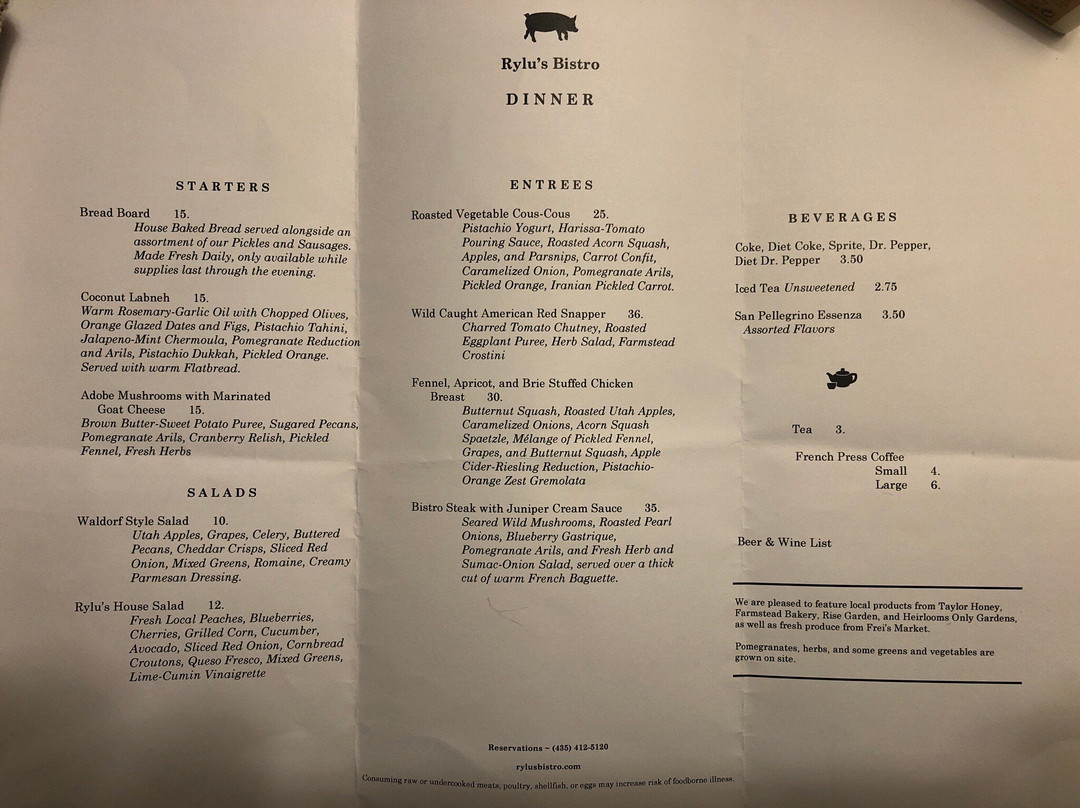 Rylu's Bistro

DINNER

STARTERS

Bread Board 15.
House Baked Bread served alongside an assortment of our Pickles and Sausages. Made Fresh Daily, only available while supplies last through the evening.

Coconut Labneh 15.
Warm Rosemary-Garlic Oil with Chopped Olives, Orange Glazed Dates and Figs, Pistachio Tahini, Jalapeno-Mint Chermoula, Pomegranate Reduction and Arils, Pistachio Dukkah, Pickled Orange. Served with warm Flatbread.

Adobe Mushrooms with Marinated Goat Cheese 15.
Brown Butter-Sweet Potato Puree, Sugared Pecans, Pomegranate Arils, Cranberry Relish, Pickled Fennel, Fresh Herbs

SALADS

Waldorf Style Salad 10.
Utah Apples, Grapes, Celery, Buttered Pecans, Cheddar Crisps, Sliced Red Onion, Mixed Greens, Romaine, Creamy Parmesan Dressing.

Rylu's House Salad 12.
Fresh Local Peaches, Blueberries, Cherries, Grilled Corn, Cucumber, Avocado, Sliced Red Onion, Cornbread Croutons, Queso Fresco, Mixed Greens, Lime-Cumin Vinaigrette

ENTREES

Roasted Vegetable Cous-Cous 25.
Pistachio Yogurt, Harissa-Tomato Pouring Sauce, Roasted Acorn Squash, Apples, and Parsnips, Carrot Confit, Caramelized Onion, Pomegranate Arils, Pickled Orange, Iranian Pickled Carrot.

Wild Caught American Red Snapper 36.
Charred Tomato Chutney, Roasted Eggplant Puree, Herb Salad, Farmstead Crostini

Fennel, Apricot, and Brie Stuffed Chicken Breast 30.
Butternut Squash, Roasted Utah Apples, Caramelized Onions, Acorn Squash Spaetzle, Mélange of Pickled Fennel, Grapes, and Butternut Squash, Apple Cider-Riesling Reduction, Pistachio-Orange Zest Gremolata

Bistro Steak with Juniper Cream Sauce 35.
Seared Wild Mushrooms, Roasted Pearl Onions, Blueberry Gastrique, Pomegranate Arils, and Fresh Herb and Sumac-Onion Salad, served over a thick cut of warm French Baguette.

BEVERAGES

Coke, Diet Coke, Sprite, Dr. Pepper, Diet Dr. Pepper 3.50

Iced Tea Unsweetened 2.75

San Pellegrino Essenza 3.50
Assorted Flavors

Tea 3.

French Press Coffee
Small 4.
Large 6.

Beer & Wine List

We are pleased to feature local products from Taylor Honey, Farmstead Bakery, Rise Garden, and Heirlooms Only Gardens, as well as fresh produce from Frei's Market.

Pomegranates, herbs, and some greens and vegetables are grown on site.

Reservations ~ (435) 412-5120

rylusbistro.com

Consuming raw or undercooked meats, poultry, shellfish, or eggs may increase risk of foodborne illness.